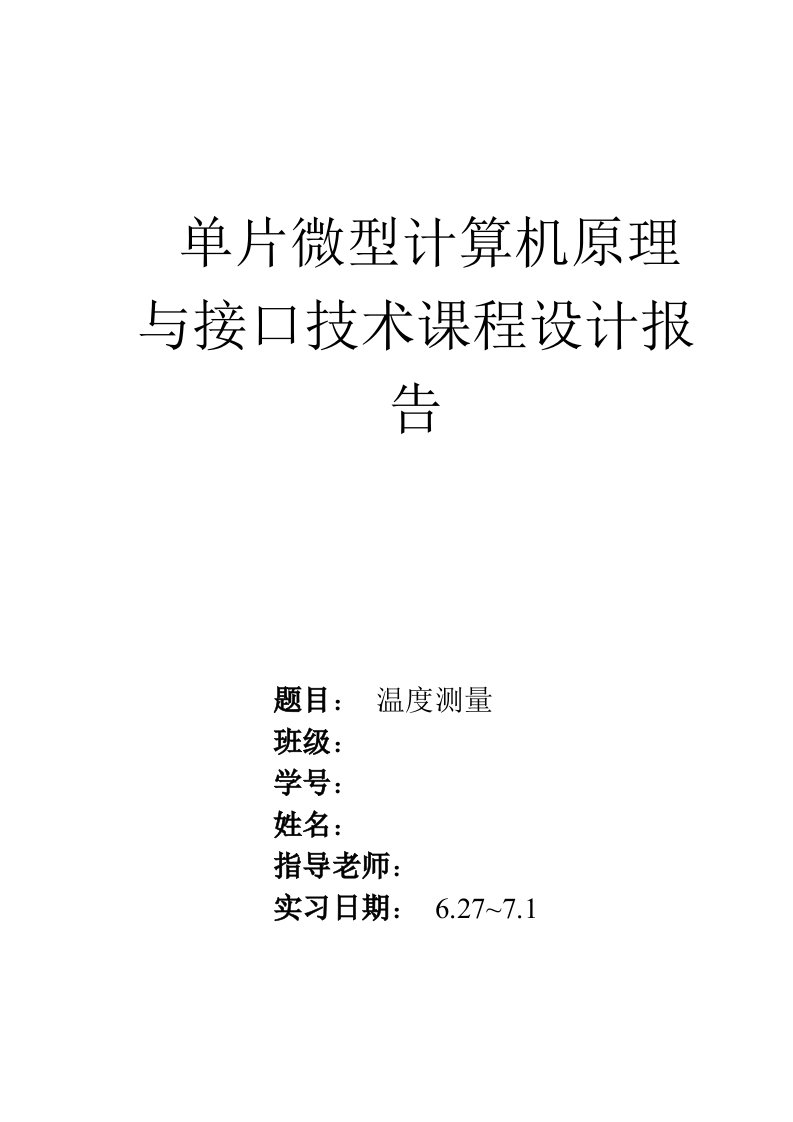 单片微型计算机原理与接口技术课程设计报告

题目： 温度测量
班级：
学号：
姓名：
指导老师：
实习日期： 6.27~7.1